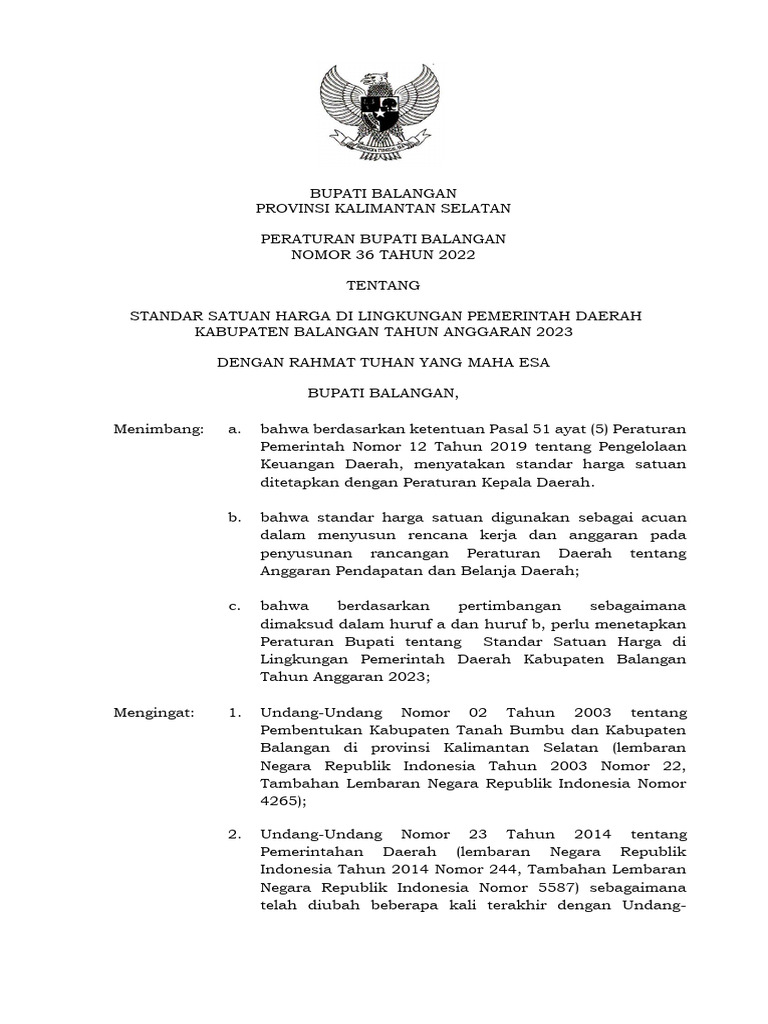 BUPATI BALANGAN
PROVINSI KALIMANTAN SELATAN

PERATURAN BUPATI BALANGAN
NOMOR 36 TAHUN 2022

TENTANG

STANDAR SATUAN HARGA DI LINGKUNGAN PEMERINTAH DAERAH KABUPATEN BALANGAN TAHUN ANGGARAN 2023

DENGAN RAHMAT TUHAN YANG MAHA ESA

BUPATI BALANGAN,

Menimbang: a. bahwa berdasarkan ketentuan Pasal 51 ayat (5) Peraturan Pemerintah Nomor 12 Tahun 2019 tentang Pengelolaan Keuangan Daerah, menyatakan standar harga satuan ditetapkan dengan Peraturan Kepala Daerah.

b. bahwa standar harga satuan digunakan sebagai acuan dalam menyusun rencana kerja dan anggaran pada penyusunan rancangan Peraturan Daerah tentang Anggaran Pendapatan dan Belanja Daerah;

c. bahwa berdasarkan pertimbangan sebagaimana dimaksud dalam huruf a dan huruf b, perlu menetapkan Peraturan Bupati tentang Standar Satuan Harga di Lingkungan Pemerintah Daerah Kabupaten Balangan Tahun Anggaran 2023;

Mengingat: 1. Undang-Undang Nomor 02 Tahun 2003 tentang Pembentukan Kabupaten Tanah Bumbu dan Kabupaten Balangan di provinsi Kalimantan Selatan (lembaran Negara Republik Indonesia Tahun 2003 Nomor 22, Tambahan Lembaran Negara Republik Indonesia Nomor 4265);

2. Undang-Undang Nomor 23 Tahun 2014 tentang Pemerintahan Daerah (lembaran Negara Republik Indonesia Tahun 2014 Nomor 244, Tambahan Lembaran Negara Republik Indonesia Nomor 5587) sebagaimana telah diubah beberapa kali terakhir dengan Undang-